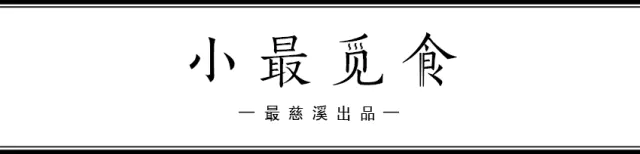 小最觅食

— 最慈溪出品 —